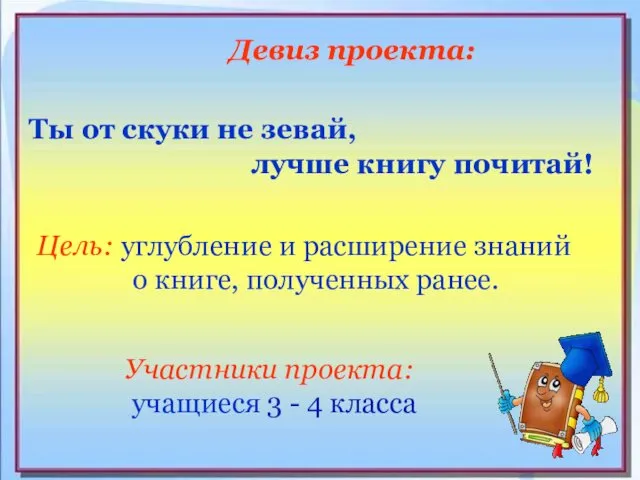 Девиз проекта:

Ты от скуки не зевай,
лучше книгу почитай!

Цель: углубление и расширение знаний о книге, полученных ранее.

Участники проекта:
учащиеся 3 - 4 класса